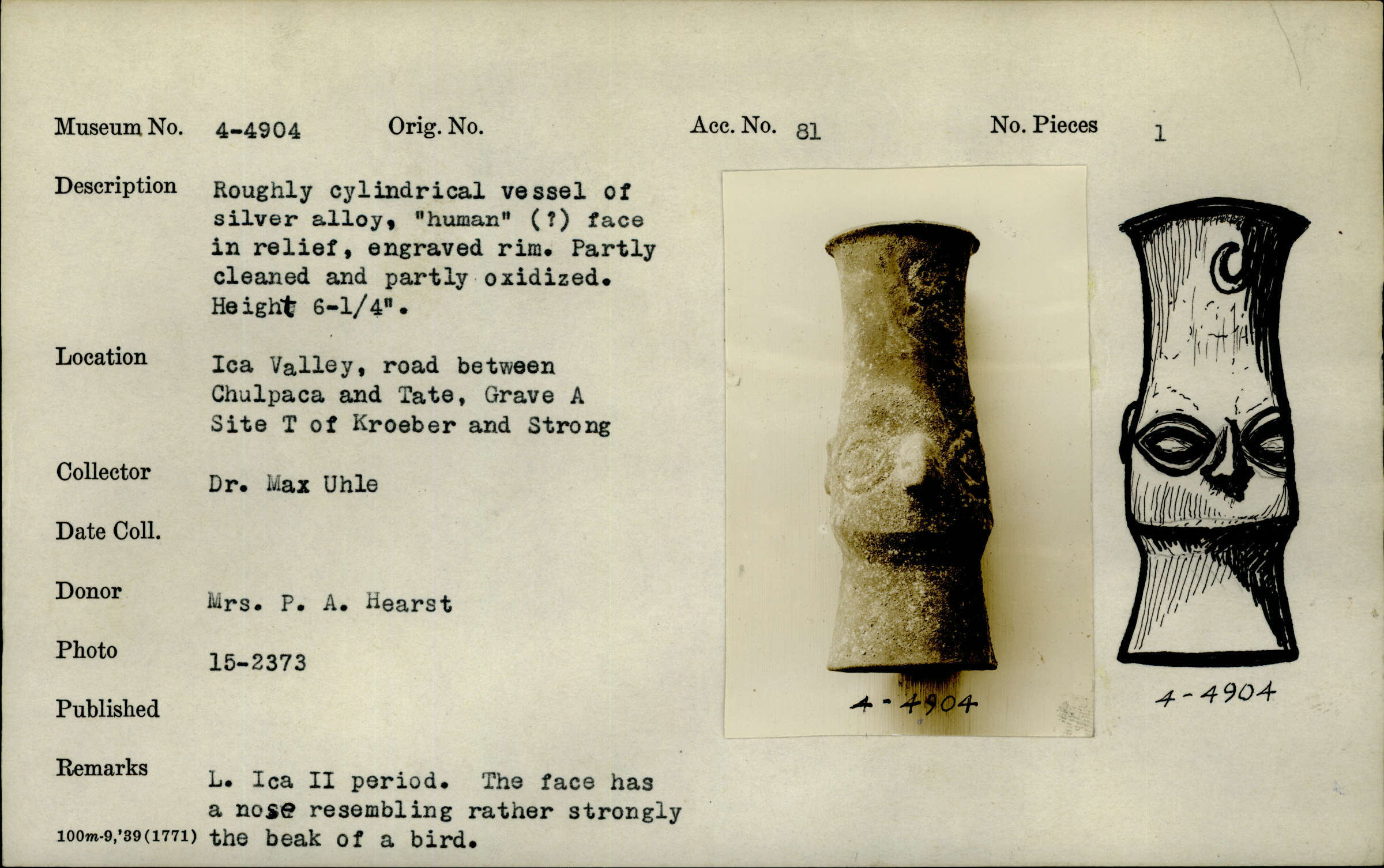 Museum No. 4-4904 Orig. No. Acc. No. 81 No. Pieces 1

Description Roughly cylindrical vessel of silver alloy, "human" (?) face in relief, engraved rim. Partly cleaned and partly oxidized. Height 6-1/4".

Location Ica Valley, road between Chulpaca and Tate, Grave A Site T of Kroeber and Strong

Collector Dr. Max Uhle

Date Coll.

Donor Mrs. P. A. Hearst

Photo 15-2373

Published

Remarks L. Ica II period. The face has a nose resembling rather strongly the beak of a bird.

100m-9,'39(1771)

4-4904

4-4904